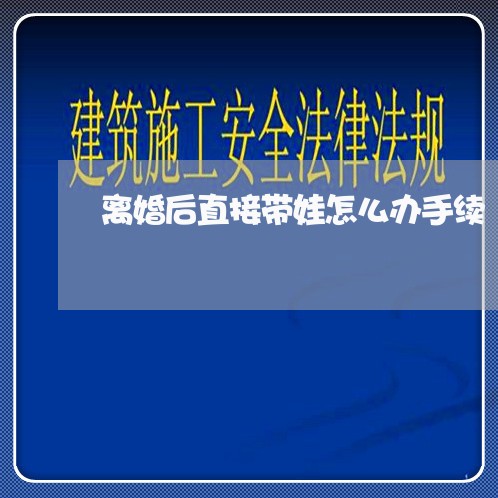 建筑施工安全法律法规

离婚后直接带娃怎么办手续